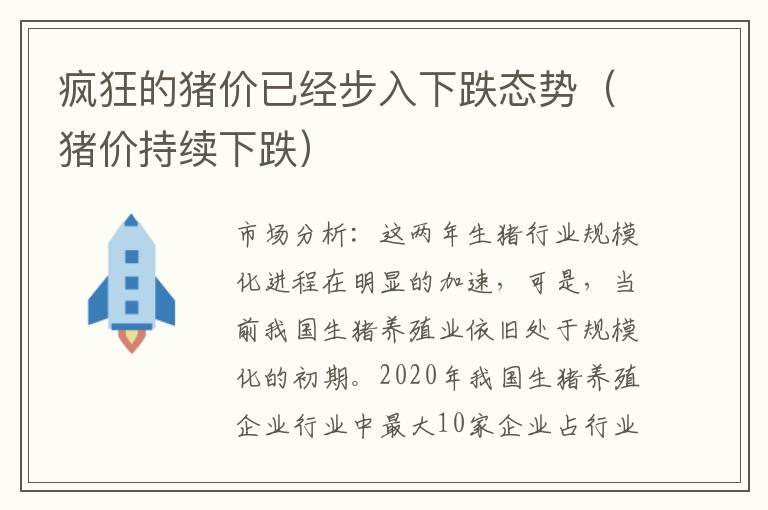 疯狂的猪价已经步入下跌态势（猪价持续下跌）

市场分析：这两年生猪行业规模化进程在明显的加速，可是，当前我国生猪养殖业依旧处于规模化的初期。2020年我国生猪养殖企业行业中最大10家企业占行业